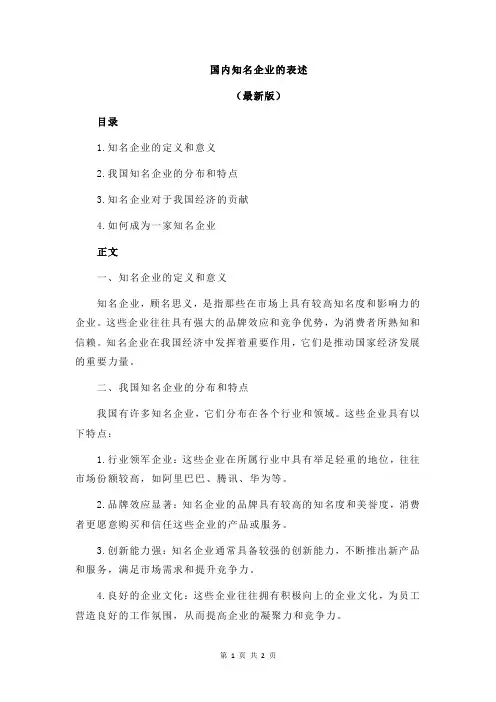 国内知名企业的表述

（最新版）

目录

1.知名企业的定义和意义

2.我国知名企业的分布和特点

3.知名企业对于我国经济的贡献

4.如何成为一家知名企业

正文

一、知名企业的定义和意义

知名企业，顾名思义，是指那些在市场上具有较高知名度和影响力的企业。这些企业往往具有强大的品牌效应和竞争优势，为消费者所熟知和信赖。知名企业在我国经济中发挥着重要作用，它们是推动国家经济发展的重要力量。

二、我国知名企业的分布和特点

我国有许多知名企业，它们分布在各个行业和领域。这些企业具有以下特点：

1.行业领军企业：这些企业在所属行业中具有举足轻重的地位，往往市场份额较高，如阿里巴巴、腾讯、华为等。

2.品牌效应显著：知名企业的品牌具有较高的知名度和美誉度，消费者更愿意购买和信任这些企业的产品或服务。

3.创新能力强：知名企业通常具备较强的创新能力，不断推出新产品和服务，满足市场需求和提升竞争力。

4.良好的企业文化：这些企业往往拥有积极向上的企业文化，为员工营造良好的工作氛围，从而提高企业的凝聚力和竞争力。

第 1 页 共 2 页